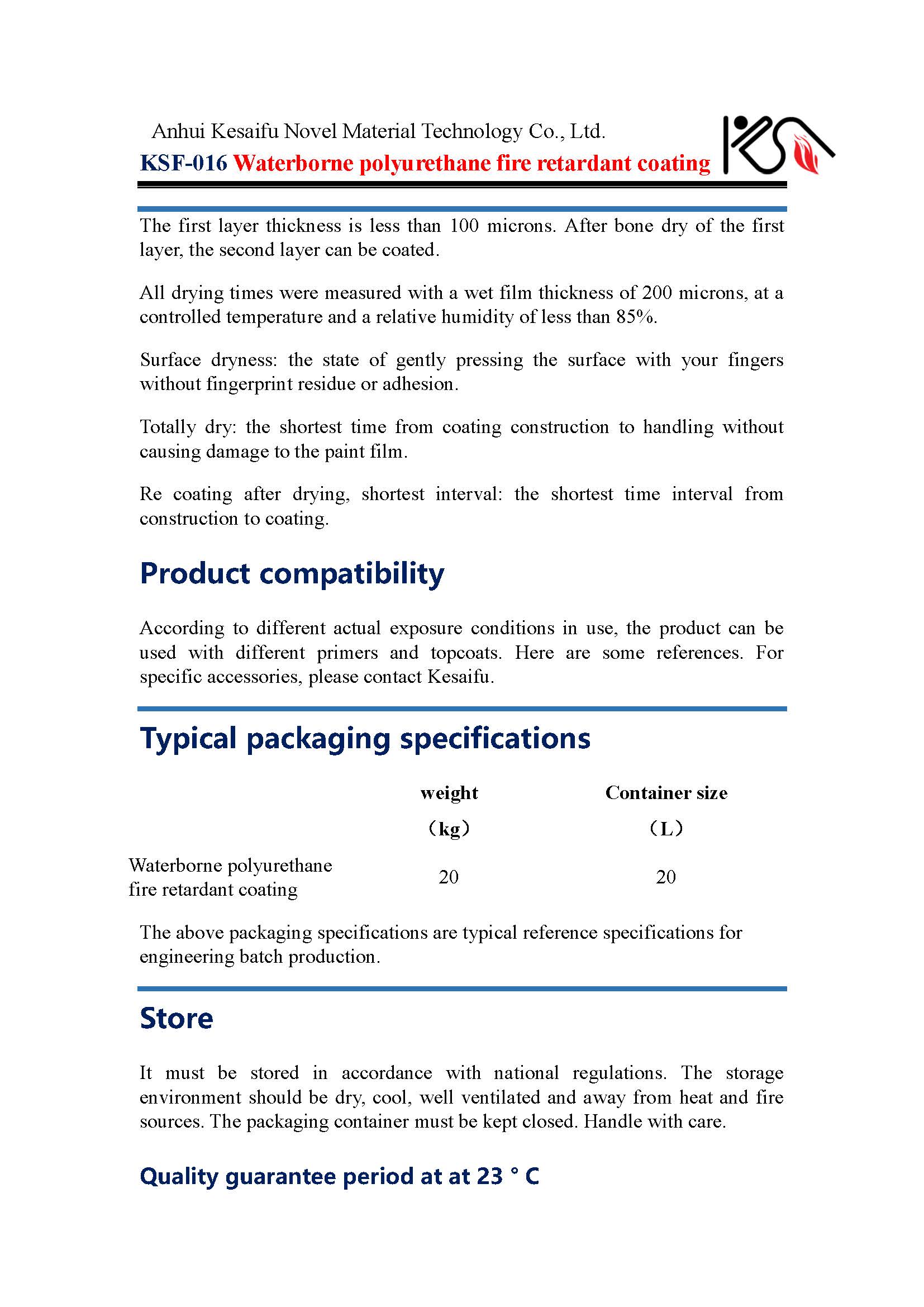 Anhui Kesaifu Novel Material Technology Co., Ltd.
KSF-016 Waterborne polyurethane fire retardant coating

The first layer thickness is less than 100 microns. After bone dry of the first layer, the second layer can be coated.

All drying times were measured with a wet film thickness of 200 microns, at a controlled temperature and a relative humidity of less than 85%.

Surface dryness: the state of gently pressing the surface with your fingers without fingerprint residue or adhesion.

Totally dry: the shortest time from coating construction to handling without causing damage to the paint film.

Re coating after drying, shortest interval: the shortest time interval from construction to coating.

Product compatibility

According to different actual exposure conditions in use, the product can be used with different primers and topcoats. Here are some references. For specific accessories, please contact Kesaifu.

Typical packaging specifications

| | weight （kg） | Container size （L） |
|---|---|---|
| Waterborne polyurethane fire retardant coating | 20 | 20 |

The above packaging specifications are typical reference specifications for engineering batch production.

Store

It must be stored in accordance with national regulations. The storage environment should be dry, cool, well ventilated and away from heat and fire sources. The packaging container must be kept closed. Handle with care.

Quality guarantee period at at 23 ° C